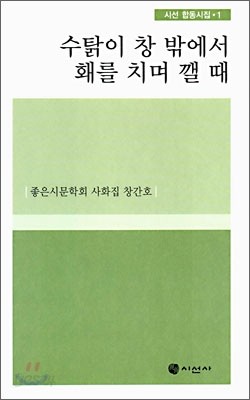 시선 합동시집 • 1

수탉이 창 밖에서
홰를 치며 깰 때

| 좋은시문학회 사화집 창간호 |

시선사